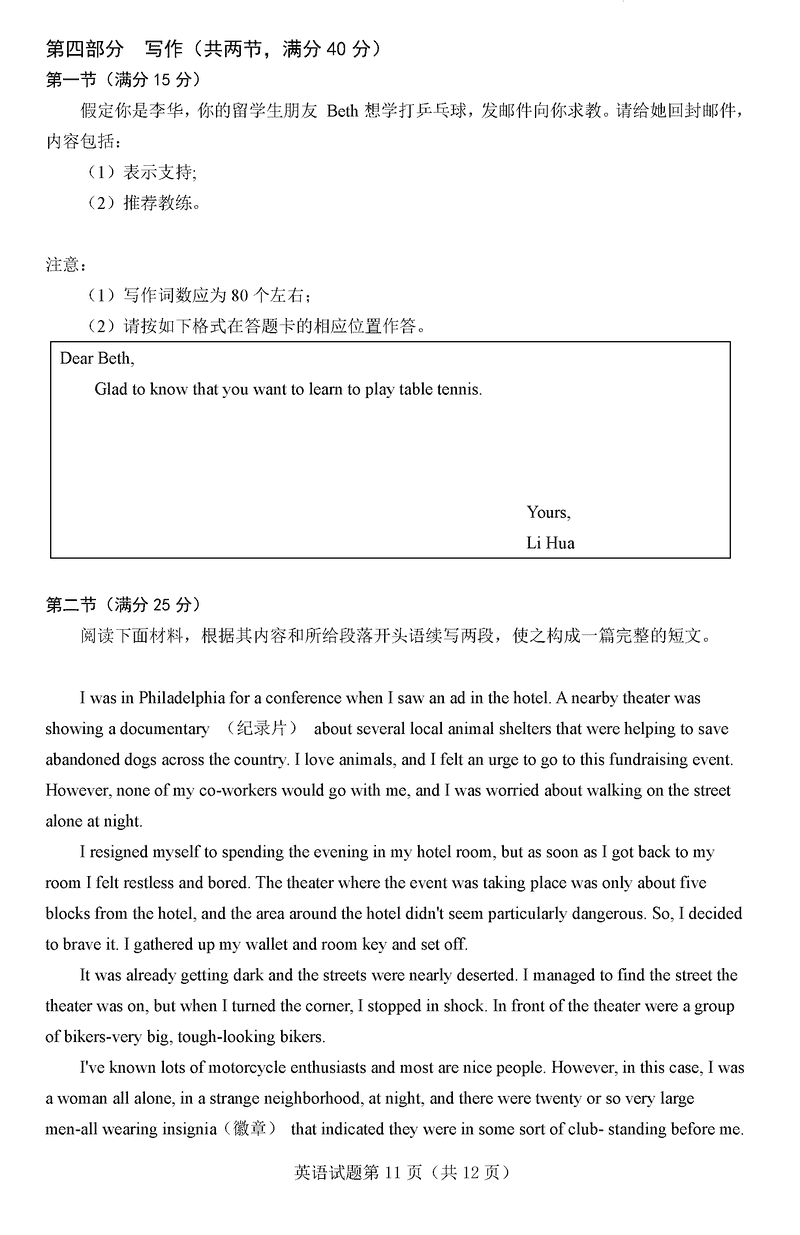 第四部分　写作（共两节，满分 40 分）

第一节（满分 15 分）

假定你是李华，你的留学生朋友 Beth 想学打乒乓球，发邮件向你求教。请给她回封邮件，内容包括：

（1）表示支持;

（2）推荐教练。

注意：

（1）写作词数应为 80 个左右；

（2）请按如下格式在答题卡的相应位置作答。

Dear Beth,

Glad to know that you want to learn to play table tennis.

Yours,

Li Hua

第二节（满分 25 分）

阅读下面材料，根据其内容和所给段落开头语续写两段，使之构成一篇完整的短文。

I was in Philadelphia for a conference when I saw an ad in the hotel. A nearby theater was showing a documentary （纪录片） about several local animal shelters that were helping to save abandoned dogs across the country. I love animals, and I felt an urge to go to this fundraising event. However, none of my co-workers would go with me, and I was worried about walking on the street alone at night.

I resigned myself to spending the evening in my hotel room, but as soon as I got back to my room I felt restless and bored. The theater where the event was taking place was only about five blocks from the hotel, and the area around the hotel didn't seem particularly dangerous. So, I decided to brave it. I gathered up my wallet and room key and set off.

It was already getting dark and the streets were nearly deserted. I managed to find the street the theater was on, but when I turned the corner, I stopped in shock. In front of the theater were a group of bikers-very big, tough-looking bikers.

I've known lots of motorcycle enthusiasts and most are nice people. However, in this case, I was a woman all alone, in a strange neighborhood, at night, and there were twenty or so very large men-all wearing insignia（徽章） that indicated they were in some sort of club- standing before me.

英语试题第 11 页（共 12 页）